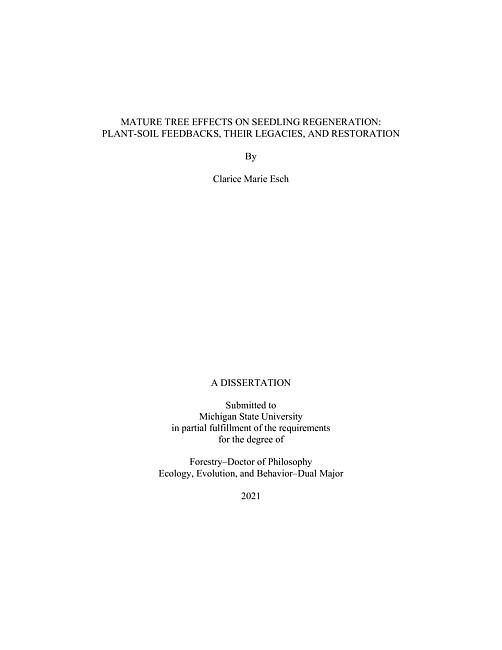 MATURE TREE EFFECTS ON SEEDLING REGENERATION: PLANT-SOIL FEEDBACKS, THEIR LEGACIES, AND RESTORATION

By

Clarice Marie Esch

A DISSERTATION

Submitted to
Michigan State University
in partial fulfillment of the requirements
for the degree of

Forestry–Doctor of Philosophy
Ecology, Evolution, and Behavior–Dual Major

2021